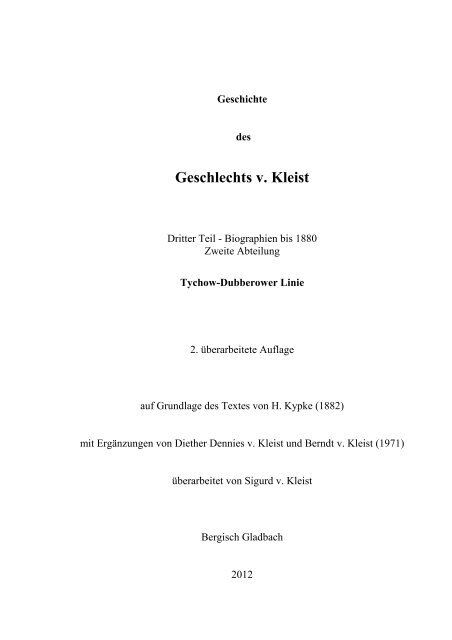 Geschichte

des

Geschlechts v. Kleist

Dritter Teil - Biographien bis 1880
Zweite Abteilung

Tychow-Dubberower Linie

2. überarbeitete Auflage

auf Grundlage des Textes von H. Kypke (1882)

mit Ergänzungen von Diether Dennies v. Kleist und Berndt v. Kleist (1971)

überarbeitet von Sigurd v. Kleist

Bergisch Gladbach

2012